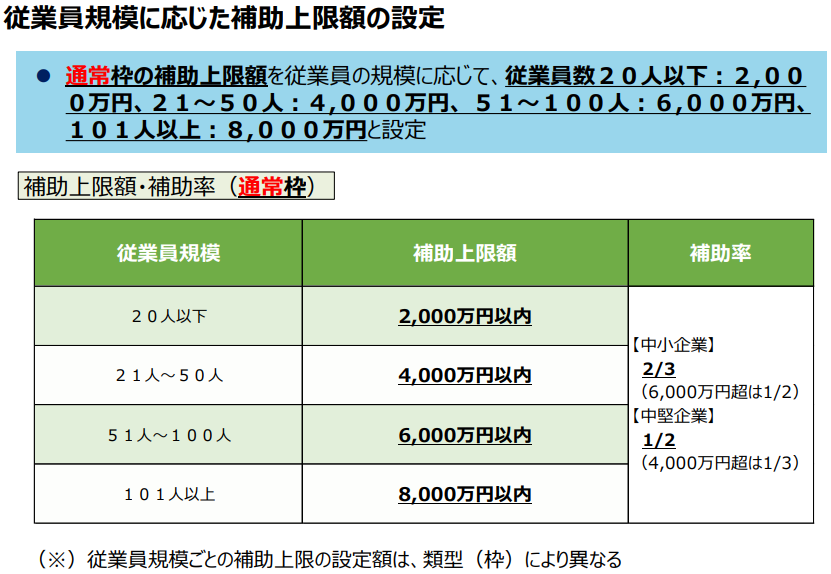 従業員規模に応じた補助上限額の設定

• 通常枠の補助上限額を従業員の規模に応じて、従業員数２０人以下：２,０００万円、２１～５０人：４,０００万円、５１～１００人：６,０００万円、１０１人以上：８,０００万円と設定

補助上限額・補助率（通常枠）

| 従業員規模 | 補助上限額 | 補助率 |
|---|---|---|
| ２０人以下 | 2,000万円以内 | 【中小企業】 2/3 （6,000万円超は1/2） 【中堅企業】 1/2 （4,000万円超は1/3） |
| ２１人～５０人 | 4,000万円以内 | |
| ５１人～１００人 | 6,000万円以内 | |
| １０１人以上 | 8,000万円以内 | |

（※）従業員規模ごとの補助上限の設定額は、類型（枠）により異なる